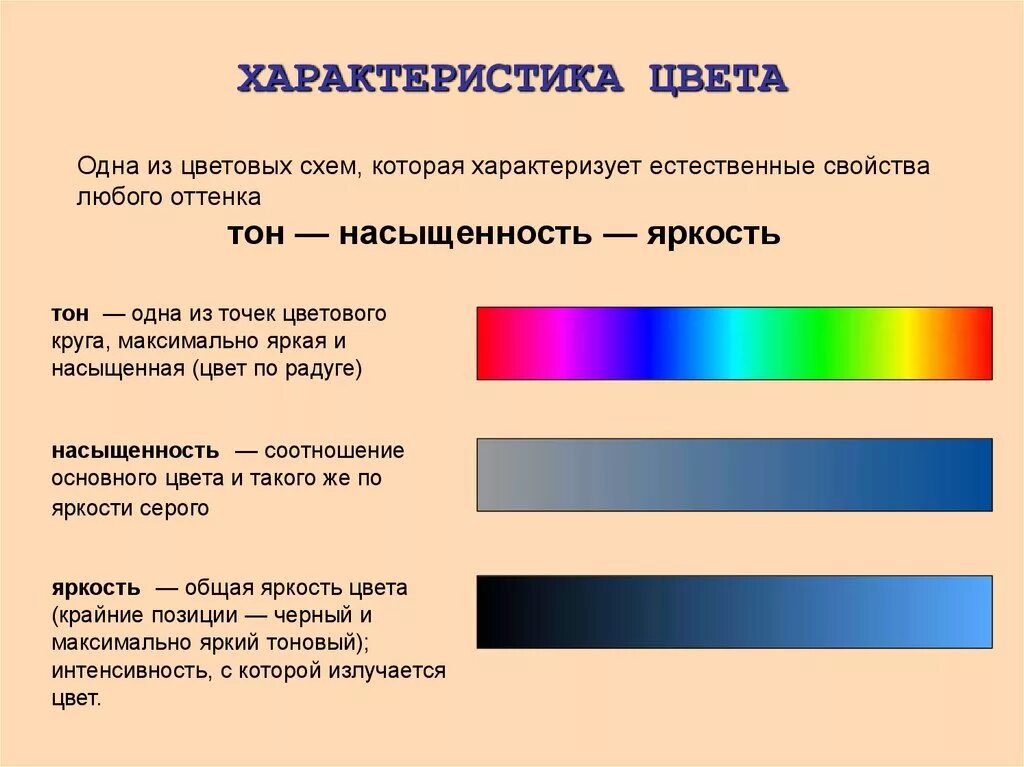 ХАРАКТЕРИСТИКА ЦВЕТА

Одна из цветовых схем, которая характеризует естественные свойства любого оттенка

тон — насыщенность — яркость

тон — одна из точек цветового круга, максимально яркая и насыщенная (цвет по радуге)

насыщенность — соотношение основного цвета и такого же по яркости серого

яркость — общая яркость цвета (крайние позиции — черный и максимально яркий тоновый); интенсивность, с которой излучается цвет.